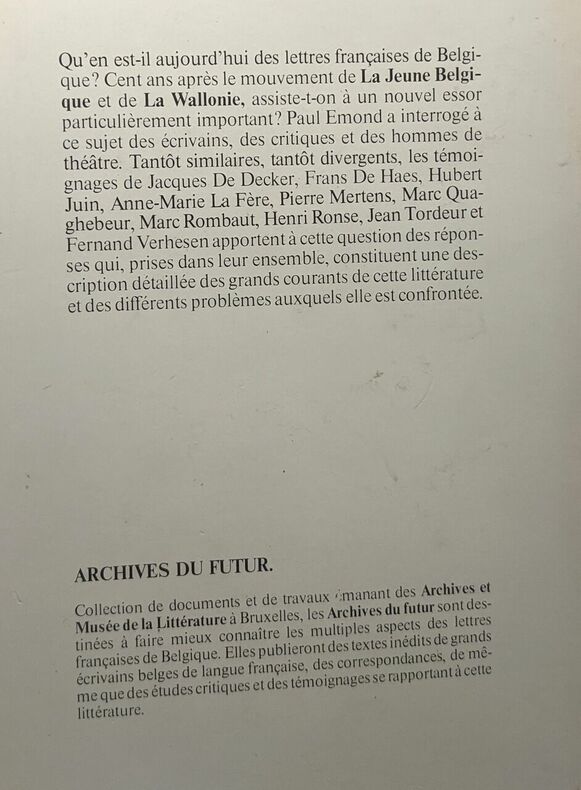 Qu'en est-il aujourd'hui des lettres françaises de Belgique? Cent ans après le mouvement de La Jeune Belgique et de La Wallonie, assiste-t-on à un nouvel essor particulièrement important? Paul Emond a interrogé à ce sujet des écrivains, des critiques et des hommes de théâtre. Tantôt similaires, tantôt divergents, les témoignages de Jacques De Decker, Frans De Haes, Hubert Juin, Anne-Marie La Fère, Pierre Mertens, Marc Quaghebeur, Marc Rombaut, Henri Ronse, Jean Tordeur et Fernand Verhesen apportent à cette question des réponses qui, prises dans leur ensemble, constituent une description détaillée des grands courants de cette littérature et des différents problèmes auxquels elle est confrontée.

ARCHIVES DU FUTUR.

Collection de documents et de travaux émanant des Archives et Musée de la Littérature à Bruxelles, les Archives du futur sont destinées à faire mieux connaître les multiples aspects des lettres françaises de Belgique. Elles publieront des textes inédits de grands écrivains belges de langue française, des correspondances, de même que des études critiques et des témoignages se rapportant à cette littérature.